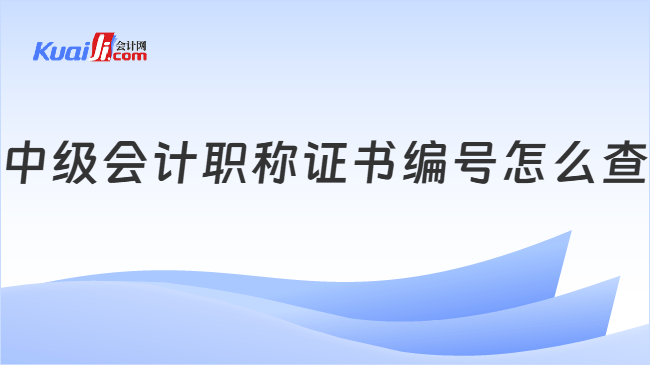 Kuaiji 会计网 .com

中级会计职称证书编号怎么查